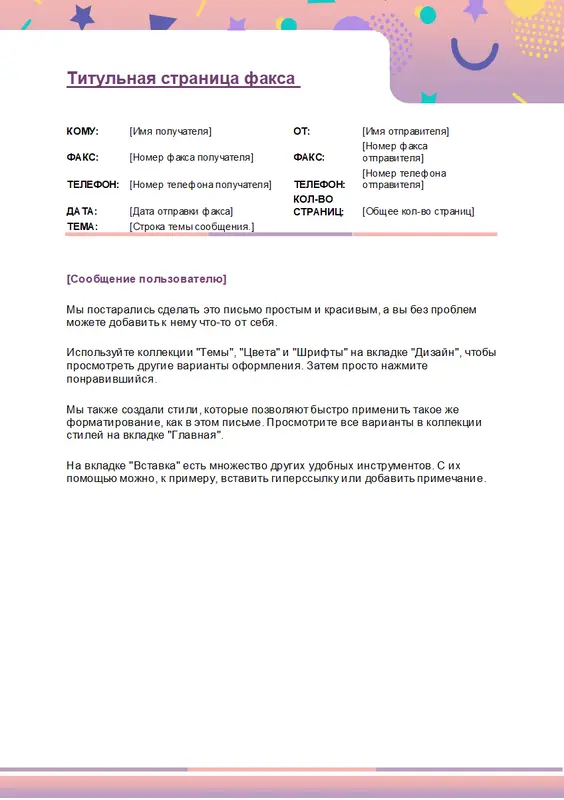 Титульная страница факса

| КОМУ: | [Имя получателя] | ОТ: | [Имя отправителя] |
|---|---|---|---|
| ФАКС: | [Номер факса получателя] | ФАКС: | [Номер факса отправителя] |
| ТЕЛЕФОН: | [Номер телефона получателя] | ТЕЛЕФОН: | [Номер телефона отправителя] |
| ДАТА: | [Дата отправки факса] | КОЛ-ВО СТРАНИЦ: | [Общее кол-во страниц] |
| ТЕМА: | [Строка темы сообщения.] | | |

[Сообщение пользователю]

Мы постарались сделать это письмо простым и красивым, а вы без проблем можете добавить к нему что-то от себя.

Используйте коллекции "Темы", "Цвета" и "Шрифты" на вкладке "Дизайн", чтобы просмотреть другие варианты оформления. Затем просто нажмите понравившийся.

Мы также создали стили, которые позволяют быстро применить такое же форматирование, как в этом письме. Просмотрите все варианты в коллекции стилей на вкладке "Главная".

На вкладке "Вставка" есть множество других удобных инструментов. С их помощью можно, к примеру, вставить гиперссылку или добавить примечание.